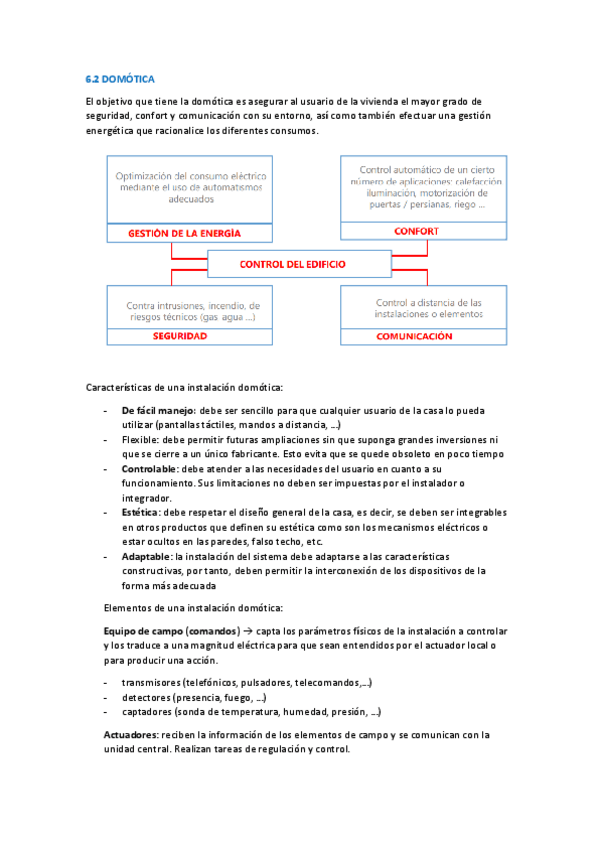 6.2 DOMÓTICA

El objetivo que tiene la domótica es asegurar al usuario de la vivienda el mayor grado de seguridad, confort y comunicación con su entorno, así como también efectuar una gestión energética que racionalice los diferentes consumos.

Optimización del consumo eléctrico mediante el uso de automatismos adecuados

GESTIÓN DE LA ENERGÍA

Control automático de un cierto número de aplicaciones: calefacción iluminación, motorización de puertas / persianas, riego ...

CONFORT

CONTROL DEL EDIFICIO

Contra intrusiones, incendio, de riesgos técnicos (gas agua ...)

SEGURIDAD

Control a distancia de las instalaciones o elementos

COMUNICACIÓN

Características de una instalación domótica:

- De fácil manejo: debe ser sencillo para que cualquier usuario de la casa lo pueda utilizar (pantallas táctiles, mandos a distancia, ...)
- Flexible: debe permitir futuras ampliaciones sin que suponga grandes inversiones ni que se cierre a un único fabricante. Esto evita que se quede obsoleto en poco tiempo
- Controlable: debe atender a las necesidades del usuario en cuanto a su funcionamiento. Sus limitaciones no deben ser impuestas por el instalador o integrador.
- Estética: debe respetar el diseño general de la casa, es decir, se deben ser integrables en otros productos que definen su estética como son los mecanismos eléctricos o estar ocultos en las paredes, falso techo, etc.
- Adaptable: la instalación del sistema debe adaptarse a las características constructivas, por tanto, deben permitir la interconexión de los dispositivos de la forma más adecuada

Elementos de una instalación domótica:

Equipo de campo (comandos) → capta los parámetros físicos de la instalación a controlar y los traduce a una magnitud eléctrica para que sean entendidos por el actuador local o para producir una acción.

- transmisores (telefónicos, pulsadores, telecomandos,...)
- detectores (presencia, fuego, ...)
- captadores (sonda de temperatura, humedad, presión, ...)

Actuadores: reciben la información de los elementos de campo y se comunican con la unidad central. Realizan tareas de regulación y control.